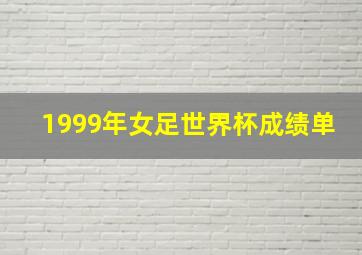 1999年女足世界杯成绩单